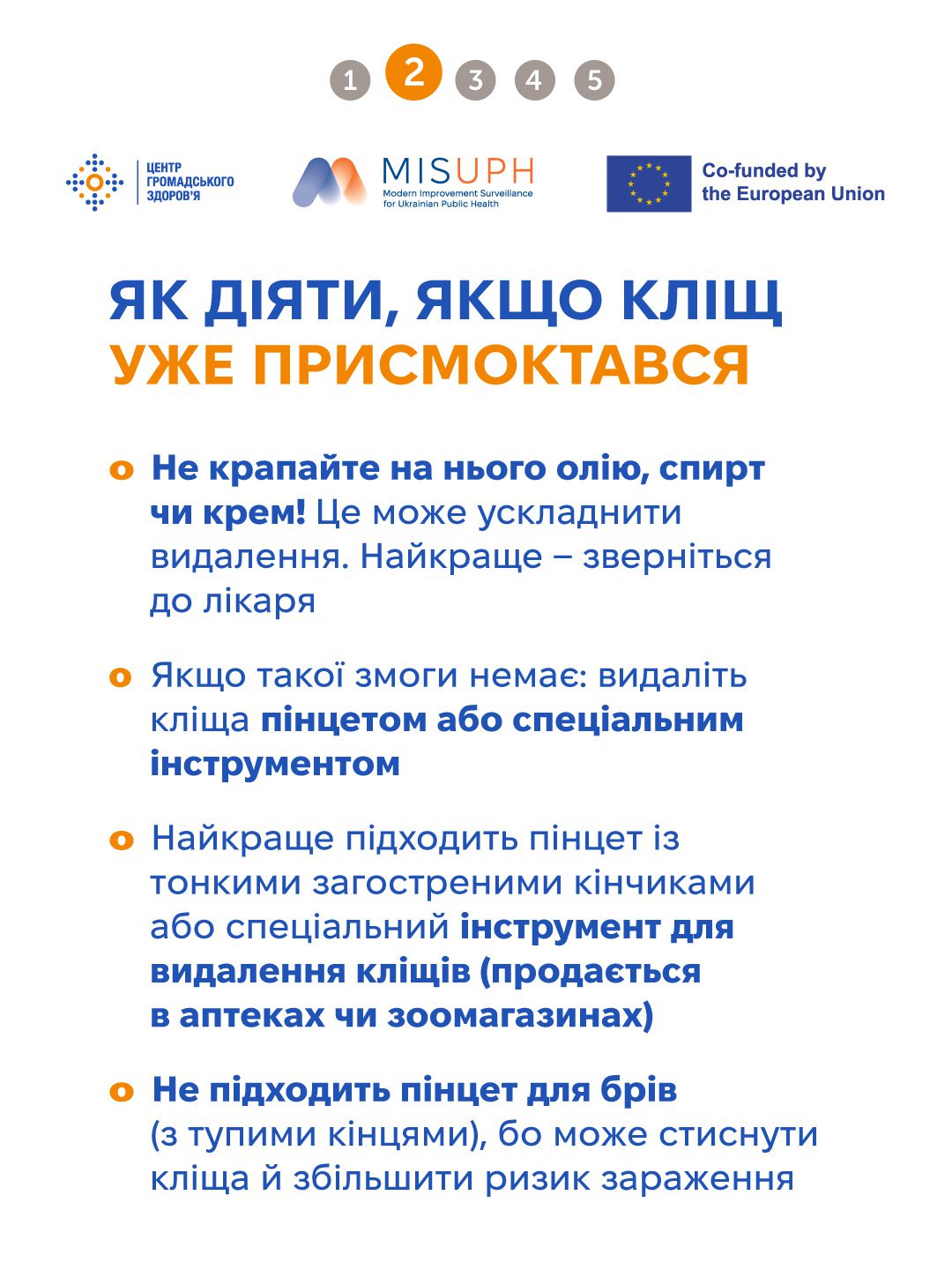 1 2 3 4 5

ЦЕНТР ГРОМАДСЬКОГО ЗДОРОВ'Я

MISUPH
Modern Improvement Surveillance for Ukrainian Public Health

Co-funded by the European Union

ЯК ДІЯТИ, ЯКЩО КЛІЩ
УЖЕ ПРИСМОКТАВСЯ

o Не крапайте на нього олію, спирт чи крем! Це може ускладнити видалення. Найкраще – зверніться до лікаря

o Якщо такої змоги немає: видаліть кліща пінцетом або спеціальним інструментом

o Найкраще підходить пінцет із тонкими загостреними кінчиками або спеціальний інструмент для видалення кліщів (продається в аптеках чи зоомагазинах)

o Не підходить пінцет для брів (з тупими кінцями), бо може стиснути кліща й збільшити ризик зараження